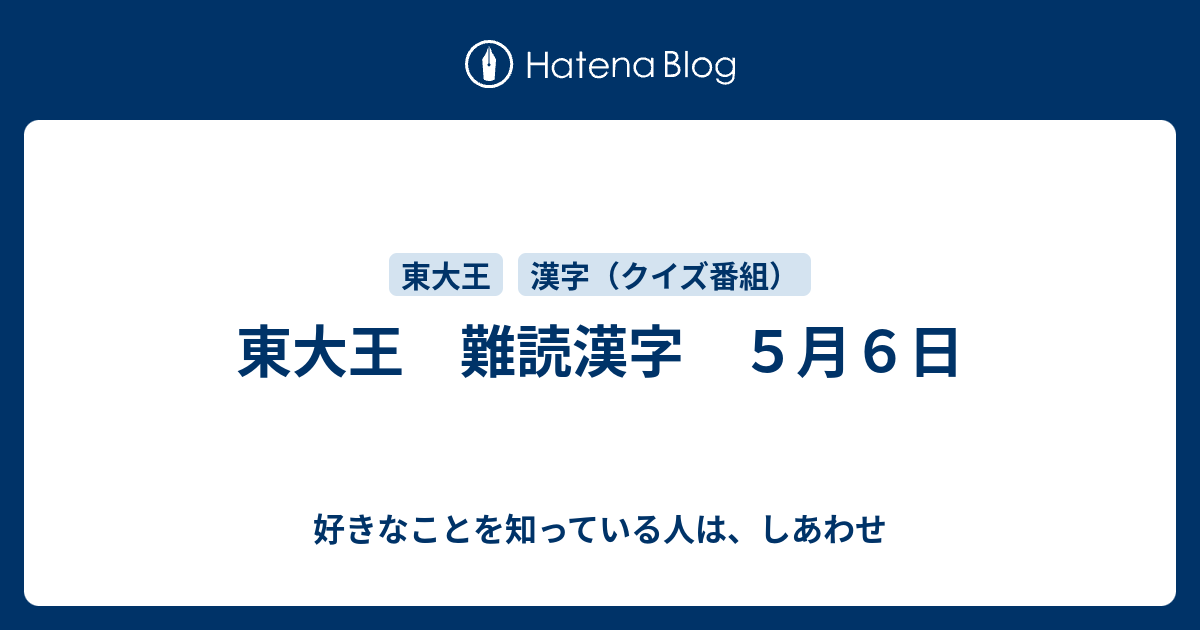 Hatena Blog

東大王

漢字（クイズ番組）

東大王　難読漢字　５月６日

好きなことを知っている人は、しあわせ